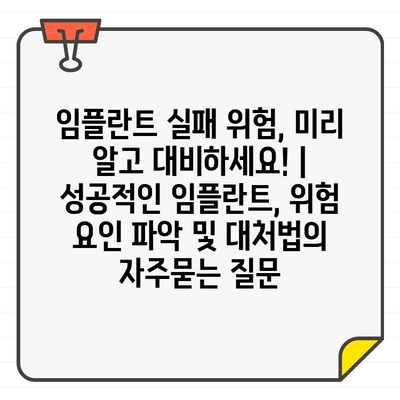 임플란트 실패 위험, 미리 알고 대비하세요! | 성공적인 임플란트, 위험 요인 파악 및 대처법의 자주묻는 질문